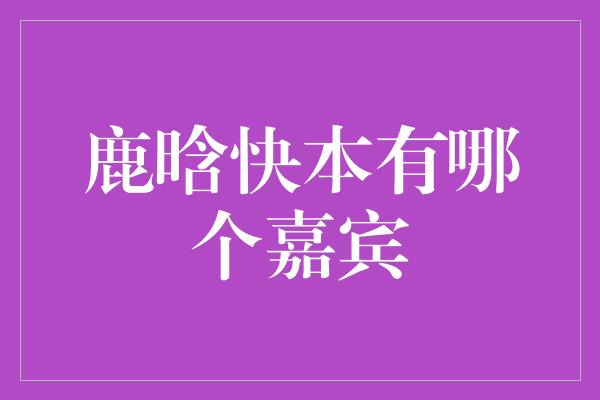 鹿晗快本有哪个嘉宾